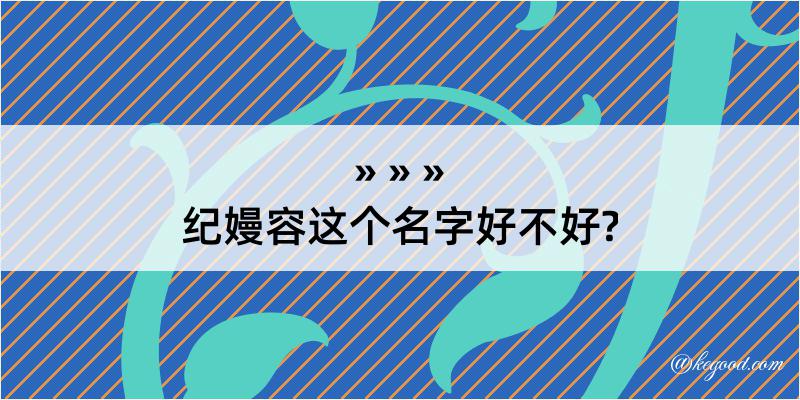 » » »
纪嫚容这个名字好不好?

@kegood.com